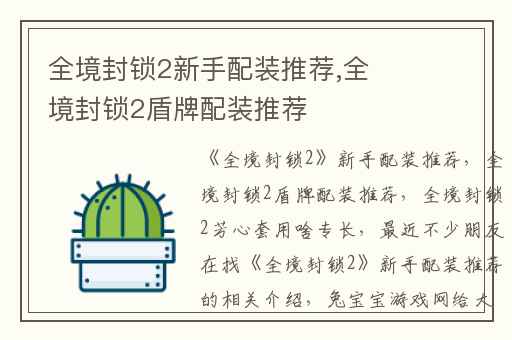 全境封锁2新手配装推荐,全境封锁2盾牌配装推荐

《全境封锁2》新手配装推荐，全境封锁2盾牌配装推荐，全境封锁2芳心套用啥专长，最近不少朋友在找《全境封锁2》新手配装推荐的相关介绍，兔宝宝游戏网给大